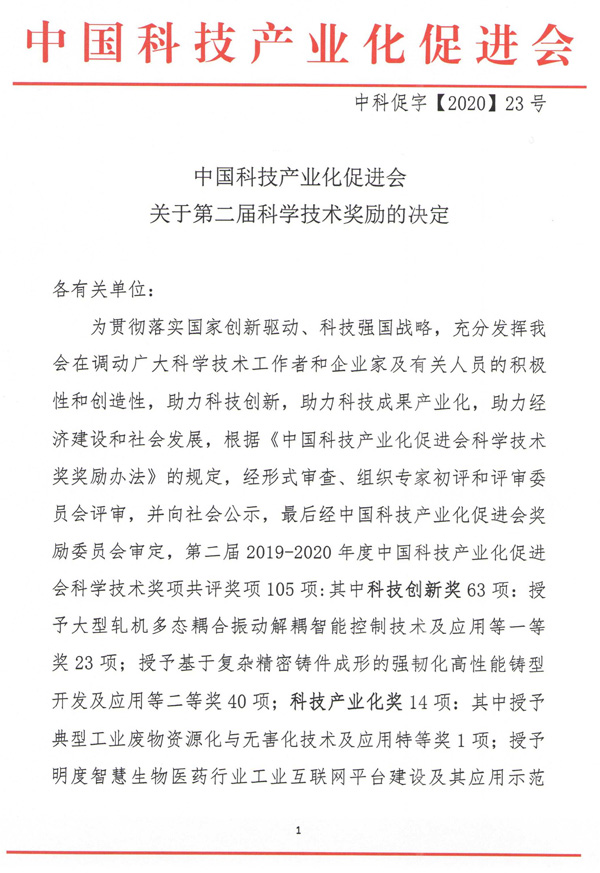 中国科技产业化促进会

中科促字【2020】23号

中国科技产业化促进会
关于第二届科学技术奖励的决定

各有关单位：

为贯彻落实国家创新驱动、科技强国战略，充分发挥我会在调动广大科学技术工作者和企业家及有关人员的积极性和创造性，助力科技创新，助力科技成果产业化，助力经济建设和社会发展，根据《中国科技产业化促进会科学技术奖奖励办法》的规定，经形式审查、组织专家初评和评审委员会评审，并向社会公示，最后经中国科技产业化促进会奖励委员会审定，第二届2019-2020年度中国科技产业化促进会科学技术奖项共评奖项105项：其中科技创新奖63项：授予大型轧机多态耦合振动解耦智能控制技术及应用等一等奖23项；授予基于复杂精密铸件成形的强韧化高性能铸型开发及应用等二等奖40项；科技产业化奖14项：其中授予典型工业废物资源化与无害化技术及应用特等奖1项；授予明度智慧生物医药行业工业互联网平台建设及其应用示范

1